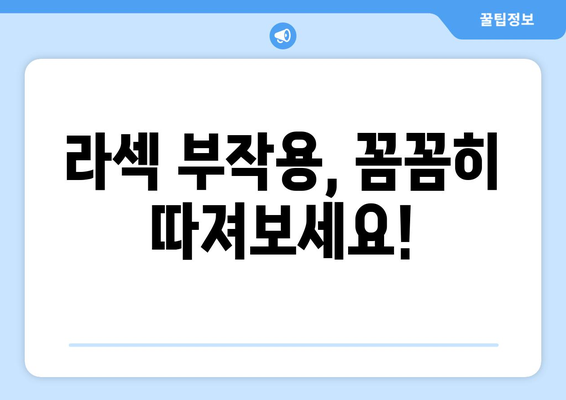 꿀팁정보

라섹 부작용, 꼼꼼히 따져보세요!